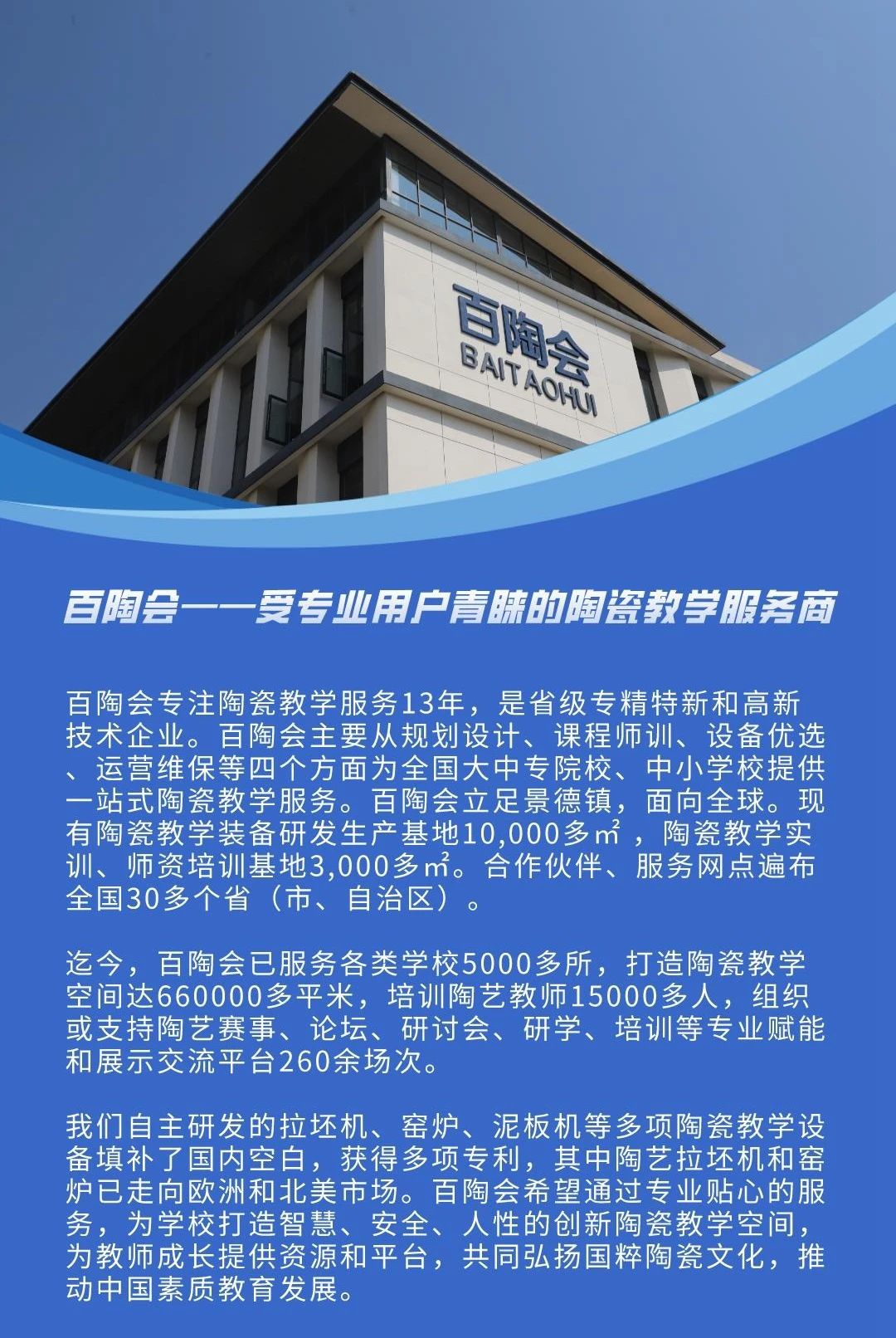 百陶会
BAITAOHUI

百陶会——受专业用户青睐的陶瓷教学服务商

百陶会专注陶瓷教学服务13年，是省级专精特新和高新技术企业。百陶会主要从规划设计、课程师训、设备优选、运营维保等四个方面为全国大中专院校、中小学校提供一站式陶瓷教学服务。百陶会立足景德镇，面向全球。现有陶瓷教学装备研发生产基地10,000多㎡，陶瓷教学实训、师资培训基地3,000多㎡。合作伙伴、服务网点遍布全国30多个省（市、自治区）。

迄今，百陶会已服务各类学校5000多所，打造陶瓷教学空间达660000多平米，培训陶艺教师15000多人，组织或支持陶艺赛事、论坛、研讨会、研学、培训等专业赋能和展示交流平台260余场次。

我们自主研发的拉坯机、窑炉、泥板机等多项陶瓷教学设备填补了国内空白，获得多项专利，其中陶艺拉坯机和窑炉已走向欧洲和北美市场。百陶会希望通过专业贴心的服务，为学校打造智慧、安全、人性的创新陶瓷教学空间，为教师成长提供资源和平台，共同弘扬国粹陶瓷文化，推动中国素质教育发展。